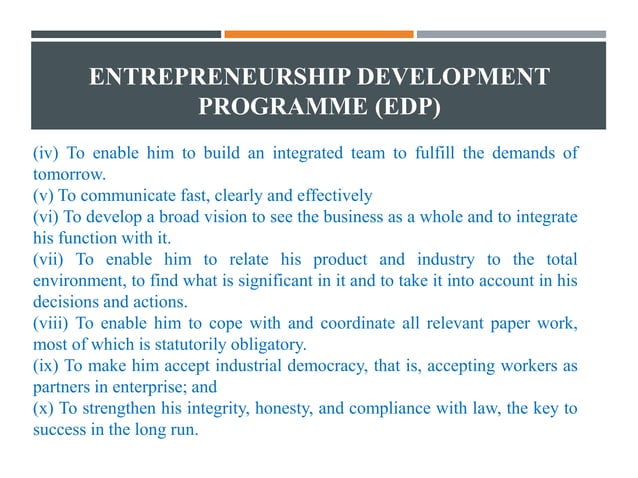 ENTREPRENEURSHIP DEVELOPMENT PROGRAMME (EDP)

(iv) To enable him to build an integrated team to fulfill the demands of tomorrow.
(v) To communicate fast, clearly and effectively
(vi) To develop a broad vision to see the business as a whole and to integrate his function with it.
(vii) To enable him to relate his product and industry to the total environment, to find what is significant in it and to take it into account in his decisions and actions.
(viii) To enable him to cope with and coordinate all relevant paper work, most of which is statutorily obligatory.
(ix) To make him accept industrial democracy, that is, accepting workers as partners in enterprise; and
(x) To strengthen his integrity, honesty, and compliance with law, the key to success in the long run.